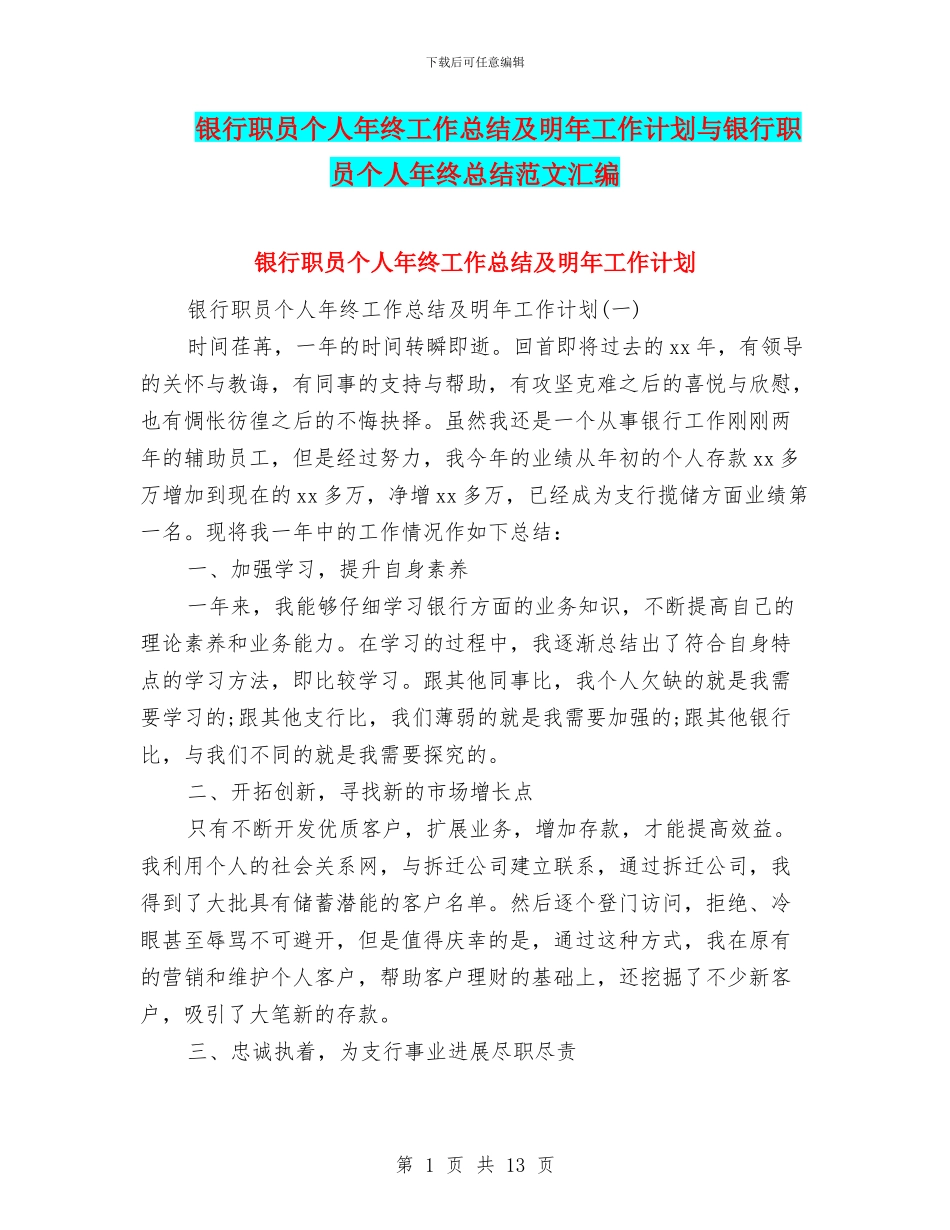 下载后可任意编辑

银行职员个人年终工作总结及明年工作计划与银行职员个人年终总结范文汇编

银行职员个人年终工作总结及明年工作计划

银行职员个人年终工作总结及明年工作计划(一)

时间荏苒，一年的时间转瞬即逝。回首即将过去的xx年，有领导的关怀与教诲，有同事的支持与帮助，有攻坚克难之后的喜悦与欣慰，也有惆怅彷徨之后的不悔抉择。虽然我还是一个从事银行工作刚刚两年的辅助员工，但是经过努力，我今年的业绩从年初的个人存款xx多万增加到现在的xx多万，净增xx多万，已经成为支行揽储方面业绩第一名。现将我一年中的工作情况作如下总结：

一、加强学习，提升自身素养

一年来，我能够仔细学习银行方面的业务知识，不断提高自己的理论素养和业务能力。在学习的过程中，我逐渐总结出了符合自身特点的学习方法，即比较学习。跟其他同事比，我个人欠缺的就是我需要学习的;跟其他支行比，我们薄弱的就是我需要加强的;跟其他银行比，与我们不同的就是我需要探究的。

二、开拓创新，寻找新的市场增长点

只有不断开发优质客户，扩展业务，增加存款，才能提高效益。我利用个人的社会关系网，与拆迁公司建立联系，通过拆迁公司，我得到了大批具有储蓄潜能的客户名单。然后逐个登门访问，拒绝、冷眼甚至辱骂不可避开，但是值得庆幸的是，通过这种方式，我在原有的营销和维护个人客户，帮助客户理财的基础上，还挖掘了不少新客户，吸引了大笔新的存款。

三、忠诚执着，为支行事业进展尽职尽责

第 1 页 共 13 页